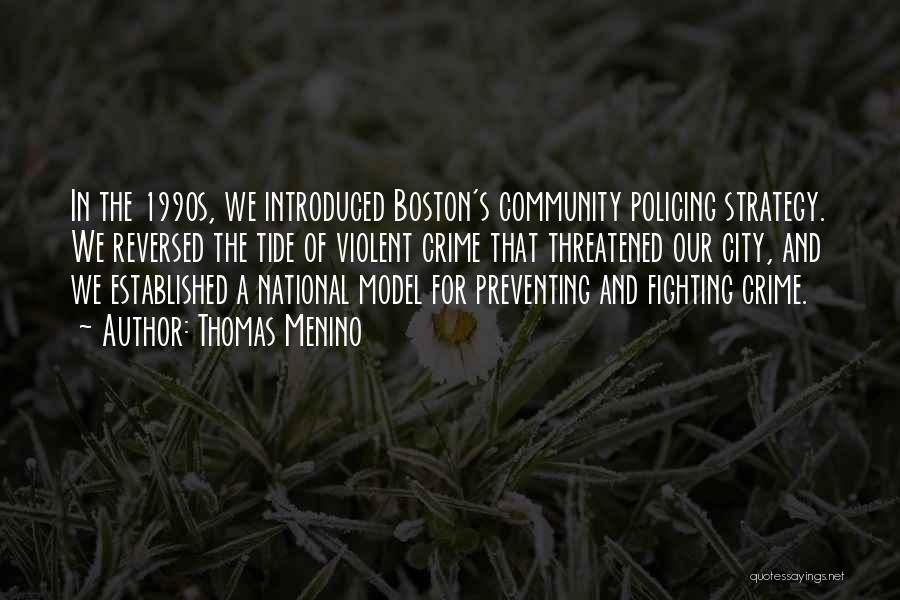 In the 1990s, we introduced Boston's community policing strategy. We reversed the tide of violent crime that threatened our city, and we established a national model for preventing and fighting crime.
~ Author: Thomas Menino

quotessayings.net